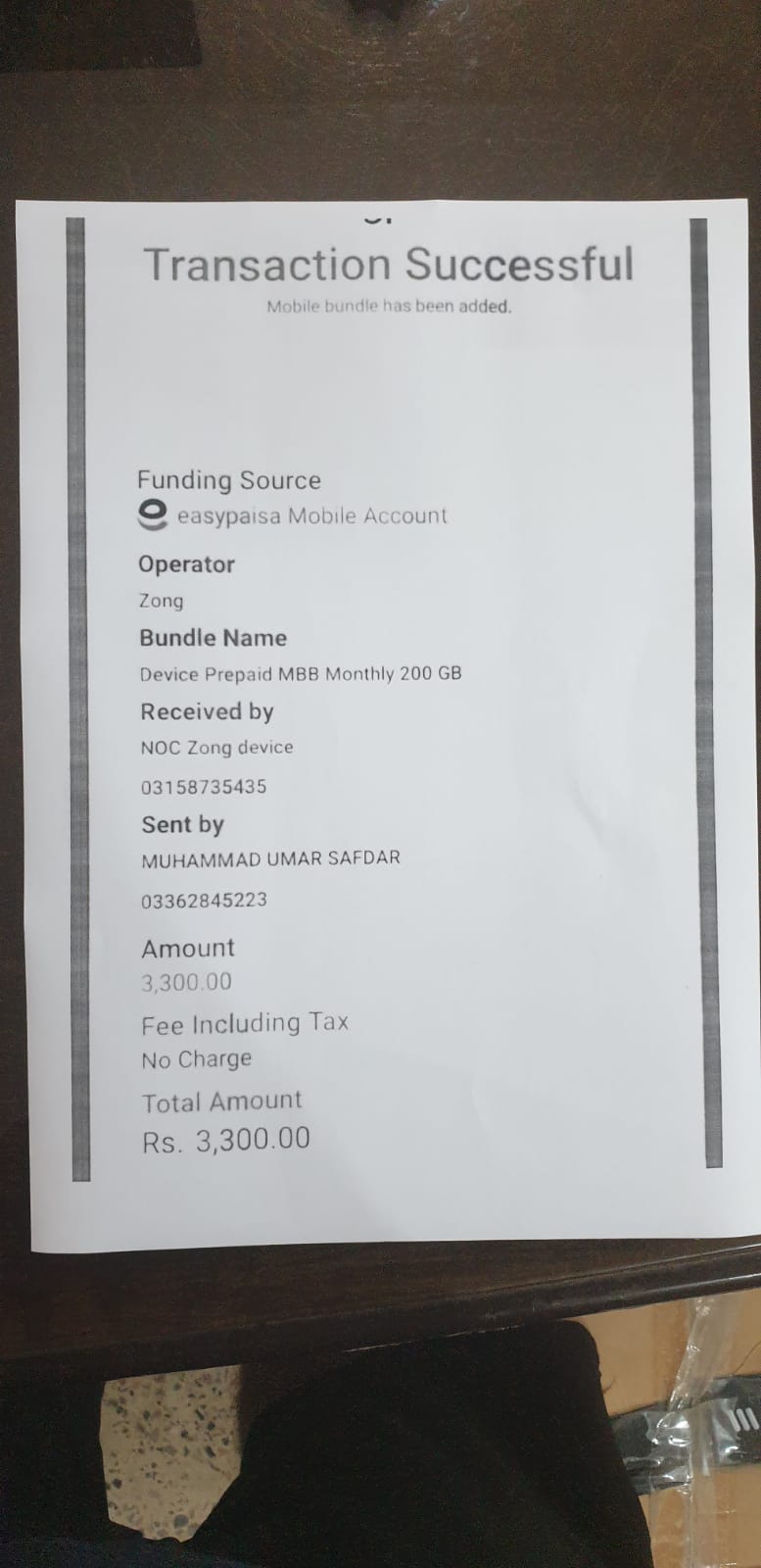 Transaction Successful

Mobile bundle has been added.

Funding Source
easypaisa Mobile Account

Operator
Zong

Bundle Name
Device Prepaid MBB Monthly 200 GB

Received by
NOC Zong device
03158735435

Sent by
MUHAMMAD UMAR SAFDAR
03362845223

Amount
3,300.00

Fee Including Tax
No Charge

Total Amount
Rs. 3,300.00